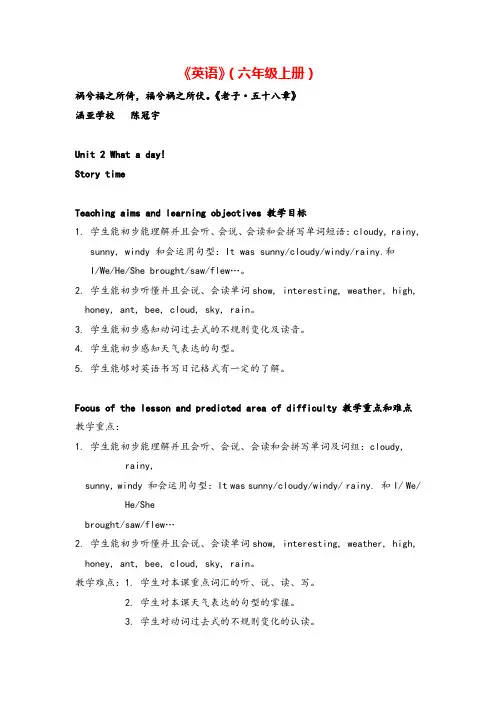 《英语》(六年级上册)
祸兮福之所倚，福兮祸之所伏。《老子·五十八章》
涵亚学校　陈冠宇

Unit 2 What a day!
Story time

Teaching aims and learning objectives 教学目标
1. 学生能初步能理解并且会听、会说、会读和会拼写单词短语：cloudy, rainy, sunny, windy 和会运用句型：It was sunny/cloudy/windy/rainy.和 I/We/He/She brought/saw/flew…。
2. 学生能初步听懂并且会说、会读单词 show, interesting, weather, high, honey, ant, bee, cloud, sky, rain。
3. 学生能初步感知动词过去式的不规则变化及读音。
4. 学生能初步感知天气表达的句型。
5. 学生能够对英语书写日记格式有一定的了解。

Focus of the lesson and predicted area of difficulty 教学重点和难点
教学重点：
1. 学生能初步能理解并且会听、会说、会读和会拼写单词及词组：cloudy, rainy, sunny, windy 和会运用句型：It was sunny/cloudy/windy/ rainy. 和 I/ We/ He/She brought/saw/flew…
2. 学生能初步听懂并且会说、会读单词 show, interesting, weather, high, honey, ant, bee, cloud, sky, rain。
教学难点：1. 学生对本课重点词汇的听、说、读、写。
2. 学生对本课天气表达的句型的掌握。
3. 学生对动词过去式的不规则变化的认读。